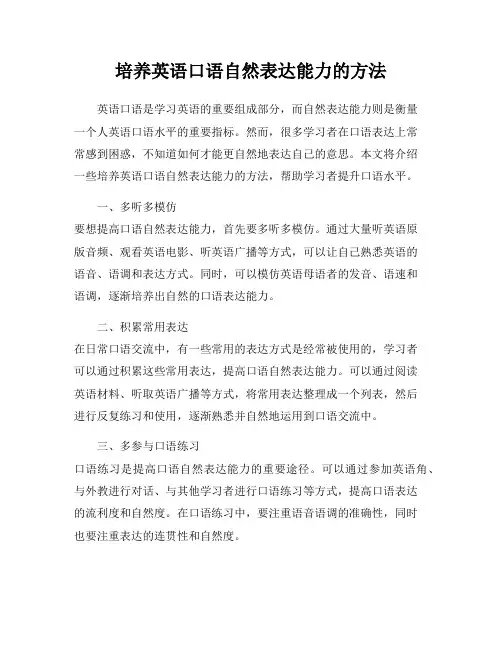 培养英语口语自然表达能力的方法

英语口语是学习英语的重要组成部分，而自然表达能力则是衡量一个人英语口语水平的重要指标。然而，很多学习者在口语表达上常常感到困惑，不知道如何才能更自然地表达自己的意思。本文将介绍一些培养英语口语自然表达能力的方法，帮助学习者提升口语水平。

一、多听多模仿

要想提高口语自然表达能力，首先要多听多模仿。通过大量听英语原版音频、观看英语电影、听英语广播等方式，可以让自己熟悉英语的语音、语调和表达方式。同时，可以模仿英语母语者的发音、语速和语调，逐渐培养出自然的口语表达能力。

二、积累常用表达

在日常口语交流中，有一些常用的表达方式是经常被使用的，学习者可以通过积累这些常用表达，提高口语自然表达能力。可以通过阅读英语材料、听取英语广播等方式，将常用表达整理成一个列表，然后进行反复练习和使用，逐渐熟悉并自然地运用到口语交流中。

三、多参与口语练习

口语练习是提高口语自然表达能力的重要途径。可以通过参加英语角、与外教进行对话、与其他学习者进行口语练习等方式，提高口语表达的流利度和自然度。在口语练习中，要注重语音语调的准确性，同时也要注重表达的连贯性和自然度。